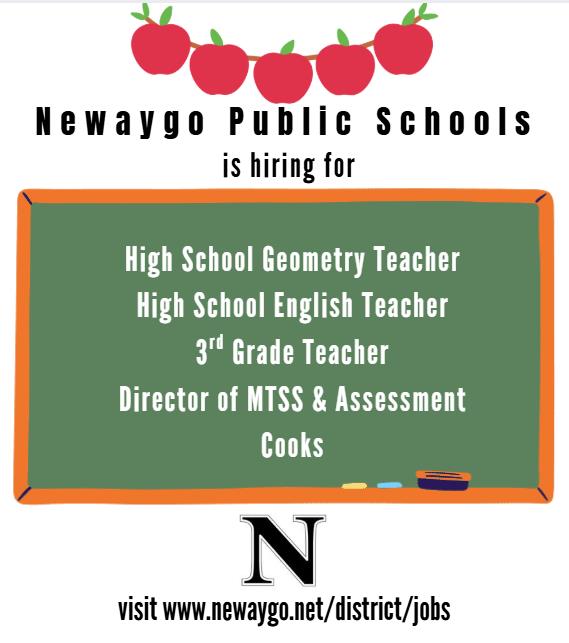 Newaygo Public Schools
is hiring for

High School Geometry Teacher
High School English Teacher
3rd Grade Teacher
Director of MTSS & Assessment
Cooks

N

visit www.newaygo.net/district/jobs